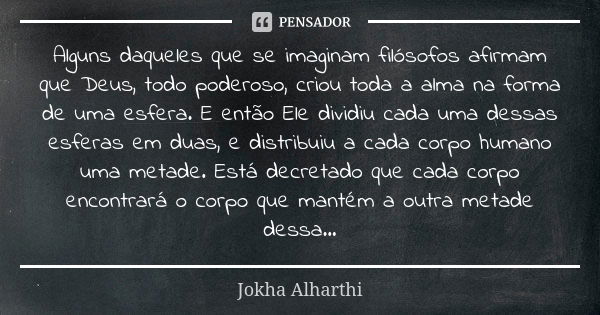 PENSADOR

Alguns daqueles que se imaginam filósofos afirmam que Deus, todo poderoso, criou toda a alma na forma de uma esfera. E então Ele dividiu cada uma dessas esferas em duas, e distribuiu a cada corpo humano uma metade. Está decretado que cada corpo encontrará o corpo que mantém a outra metade dessa...

Jokha Alharthi